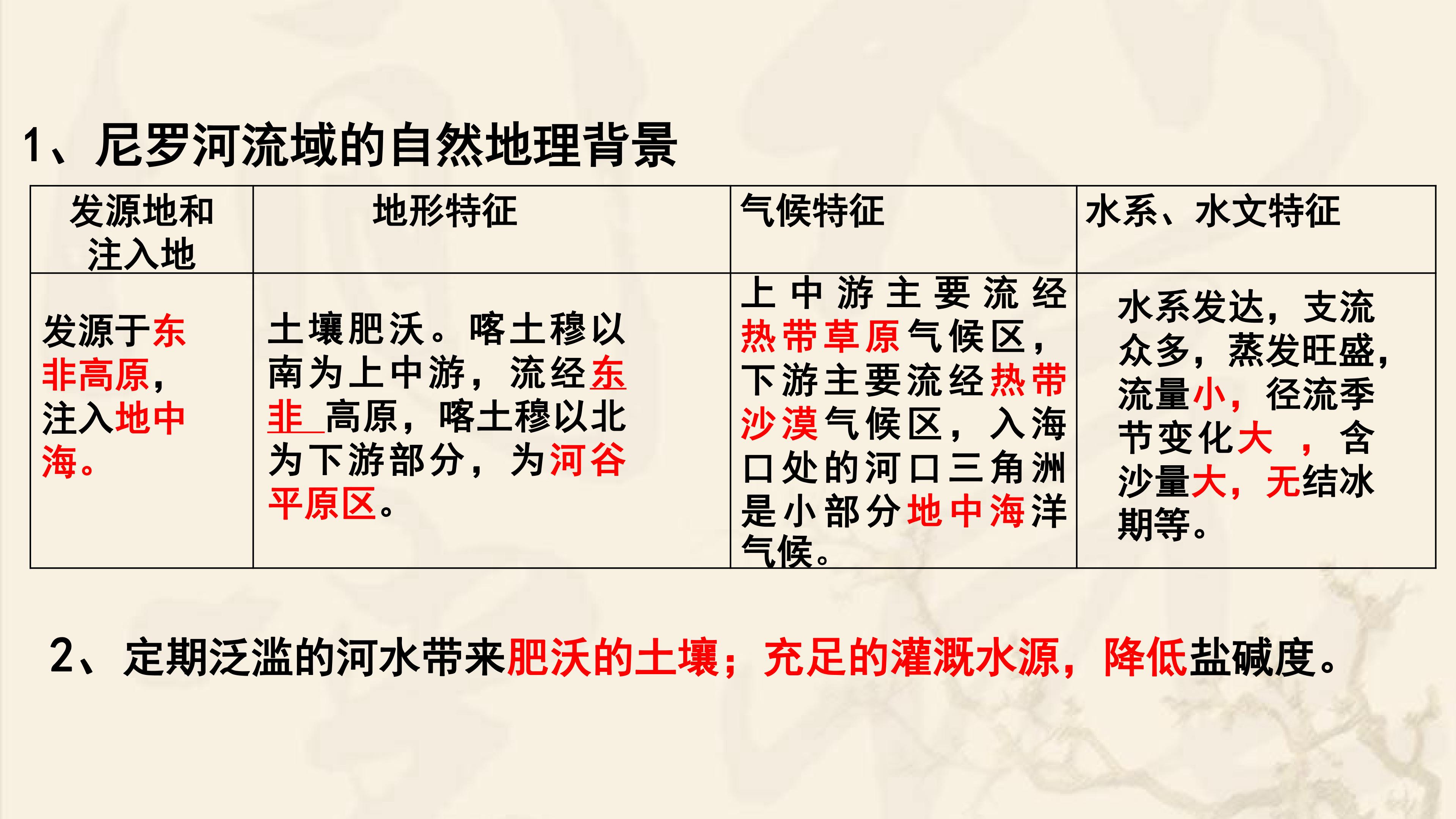 1、尼罗河流域的自然地理背景

| 发源地和注入地 | 地形特征 | 气候特征 | 水系、水文特征 |
|---|---|---|---|
| 发源于东非高原，注入地中海。 | 土壤肥沃。喀土穆以南为上中游，流经东非高原，喀土穆以北为下游部分，为河谷平原区。 | 上中游主要流经热带草原气候区，下游主要流经热带沙漠气候区，入海口处的河口三角洲是小部分地中海洋气候。 | 水系发达，支流众多，蒸发旺盛，流量小，径流季节变化大，含沙量大，无结冰期等。 |

2、定期泛滥的河水带来肥沃的土壤；充足的灌溉水源，降低盐碱度。